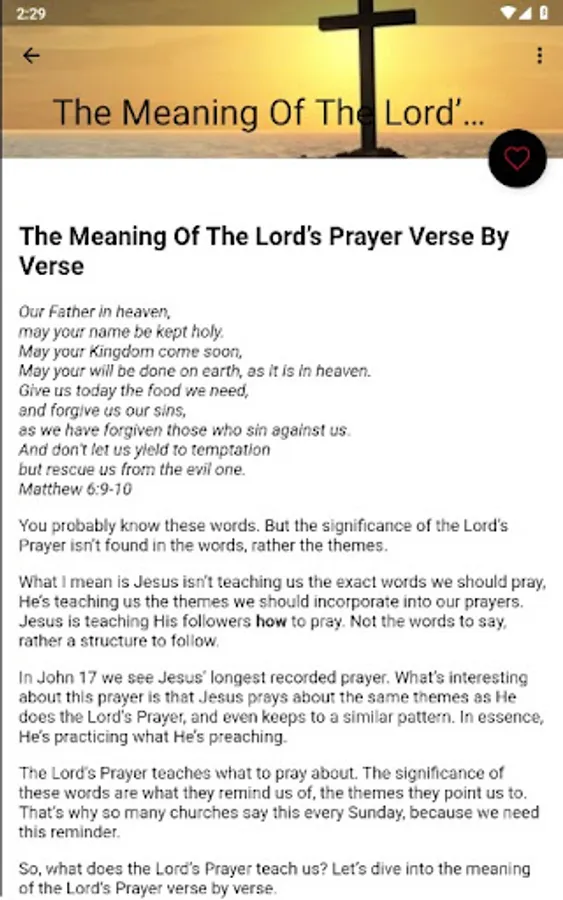 2:29

The Meaning Of The Lord'...

The Meaning Of The Lord's Prayer Verse By Verse

Our Father in heaven,
may your name be kept holy.
May your Kingdom come soon,
May your will be done on earth, as it is in heaven.
Give us today the food we need,
and forgive us our sins,
as we have forgiven those who sin against us.
And don't let us yield to temptation
but rescue us from the evil one.
Matthew 6:9-10

You probably know these words. But the significance of the Lord's Prayer isn't found in the words, rather the themes.

What I mean is Jesus isn't teaching us the exact words we should pray, He's teaching us the themes we should incorporate into our prayers. Jesus is teaching His followers how to pray. Not the words to say, rather a structure to follow.

In John 17 we see Jesus' longest recorded prayer. What's interesting about this prayer is that Jesus prays about the same themes as He does the Lord's Prayer, and even keeps to a similar pattern. In essence, He's practicing what He's preaching.

The Lord's Prayer teaches what to pray about. The significance of these words are what they remind us of, the themes they point us to. That's why so many churches say this every Sunday, because we need this reminder.

So, what does the Lord's Prayer teach us? Let's dive into the meaning of the Lord's Prayer verse by verse.